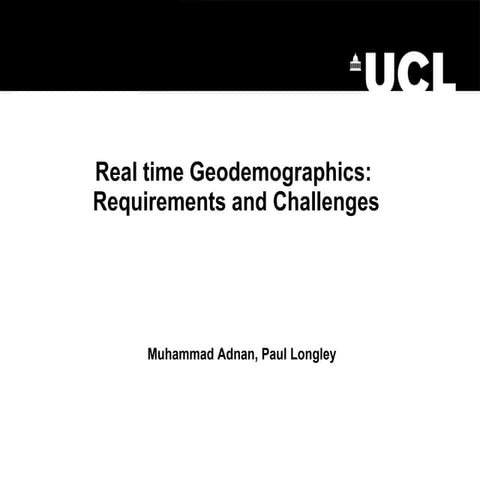 UCL

Real time Geodemographics: Requirements and Challenges

Muhammad Adnan, Paul Longley